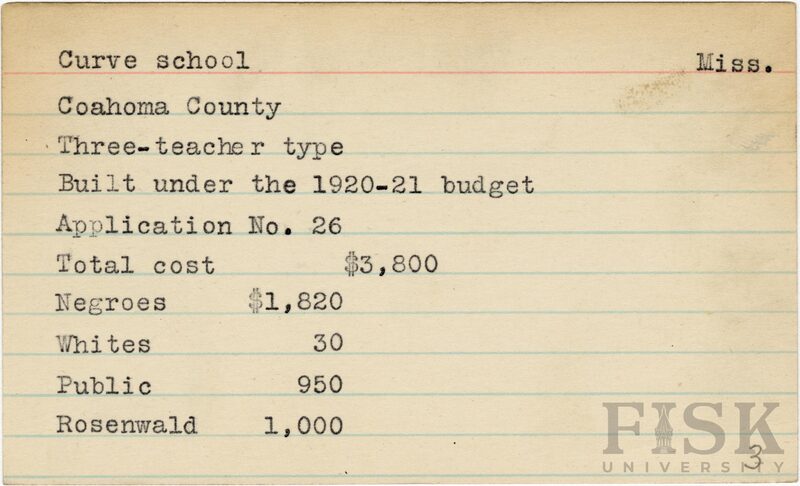 Curve school Miss.

Coahoma County

Three-teacher type

Built under the 1920-21 budget

Application No. 26

Total cost $3,800

Negroes $1,820

Whites 30

Public 950

Rosenwald 1,000

FISK UNIVERSITY

3